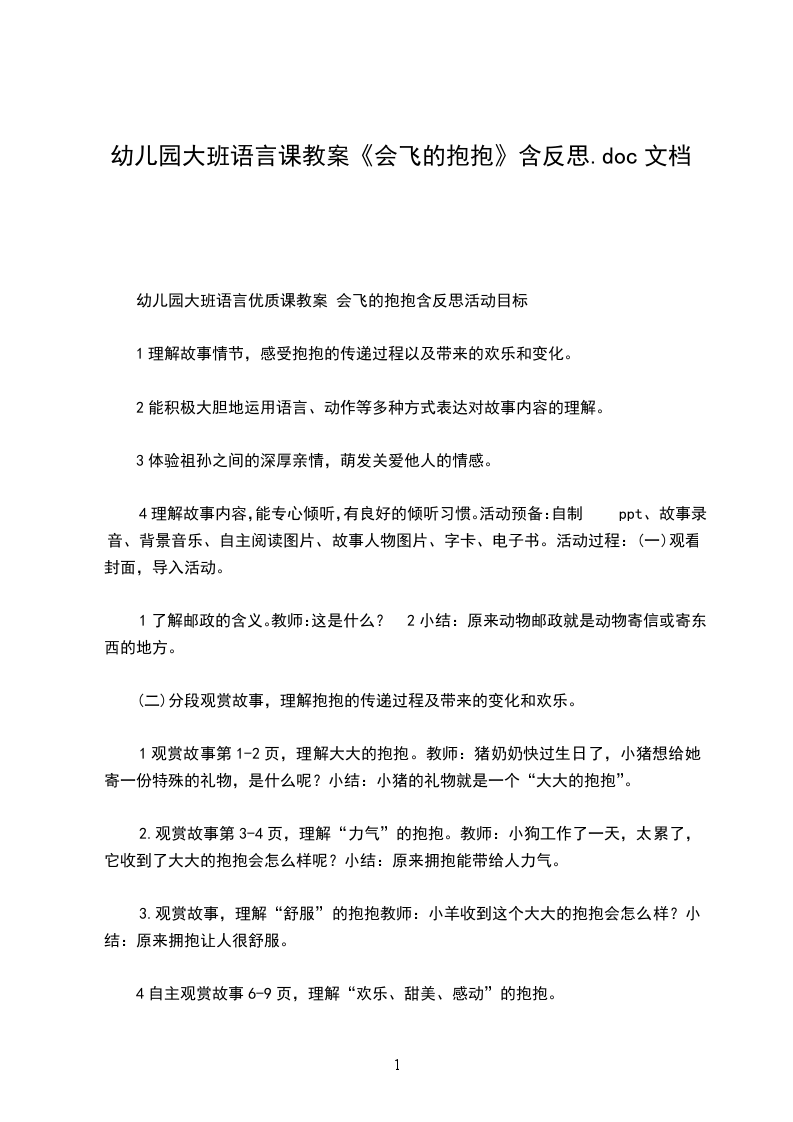 幼儿园大班语言课教案《会飞的抱抱》含反思.doc 文档

幼儿园大班语言优质课教案 会飞的抱抱含反思活动目标

1 理解故事情节，感受抱抱的传递过程以及带来的欢乐和变化。

2 能积极大胆地运用语言、动作等多种方式表达对故事内容的理解。

3 体验祖孙之间的深厚亲情，萌发关爱他人的情感。

4 理解故事内容,能专心倾听,有良好的倾听习惯。活动预备:自制 ppt、故事录音、背景音乐、自主阅读图片、故事人物图片、字卡、电子书。活动过程：(一)观看封面，导入活动。

1 了解邮政的含义。教师:这是什么？ 2 小结：原来动物邮政就是动物寄信或寄东西的地方。

(二)分段观赏故事，理解抱抱的传递过程及带来的变化和欢乐。

1 观赏故事第 1-2 页，理解大大的抱抱。教师：猪奶奶快过生日了，小猪想给她寄一份特殊的礼物，是什么呢？小结：小猪的礼物就是一个“大大的抱抱”。

2.观赏故事第 3-4 页，理解“力气”的抱抱。教师：小狗工作了一天，太累了，它收到了大大的抱抱会怎么样呢？小结：原来拥抱能带给人力气。

3.观赏故事，理解“舒服”的抱抱教师：小羊收到这个大大的抱抱会怎么样？小结：原来拥抱让人很舒服。

4 自主观赏故事 6-9 页，理解“欢乐、甜美、感动”的抱抱。

1